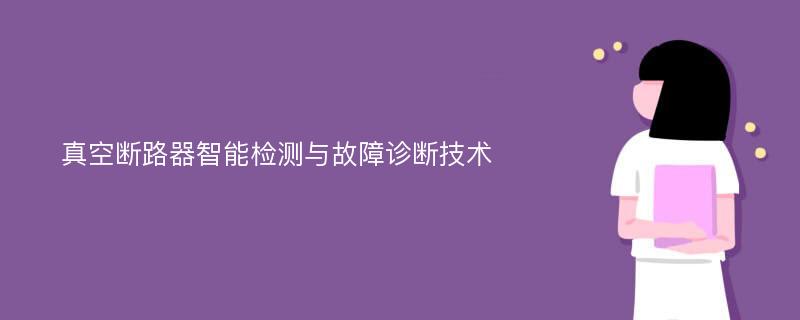 真空断路器智能检测与故障诊断技术